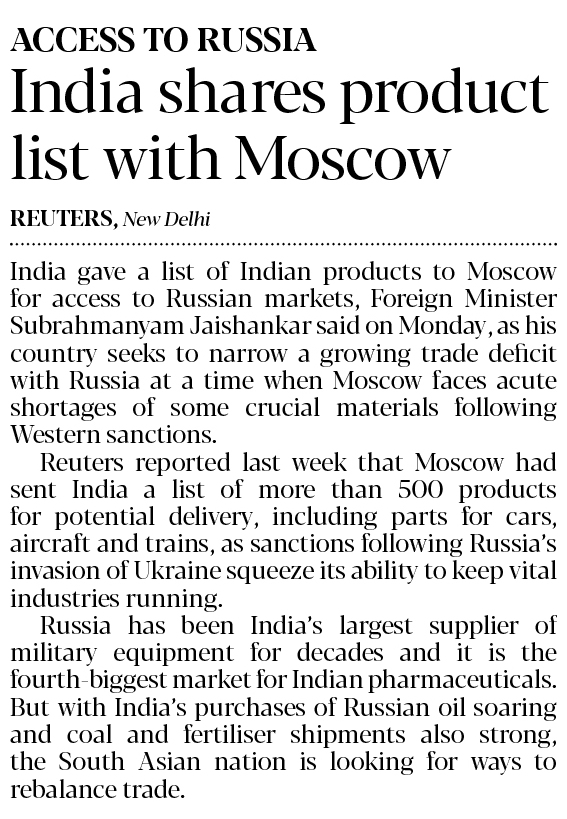 ACCESS TO RUSSIA

India shares product list with Moscow

REUTERS, New Delhi

India gave a list of Indian products to Moscow for access to Russian markets, Foreign Minister Subrahmanyam Jaishankar said on Monday, as his country seeks to narrow a growing trade deficit with Russia at a time when Moscow faces acute shortages of some crucial materials following Western sanctions.

Reuters reported last week that Moscow had sent India a list of more than 500 products for potential delivery, including parts for cars, aircraft and trains, as sanctions following Russia's invasion of Ukraine squeeze its ability to keep vital industries running.

Russia has been India's largest supplier of military equipment for decades and it is the fourth-biggest market for Indian pharmaceuticals. But with India's purchases of Russian oil soaring and coal and fertiliser shipments also strong, the South Asian nation is looking for ways to rebalance trade.